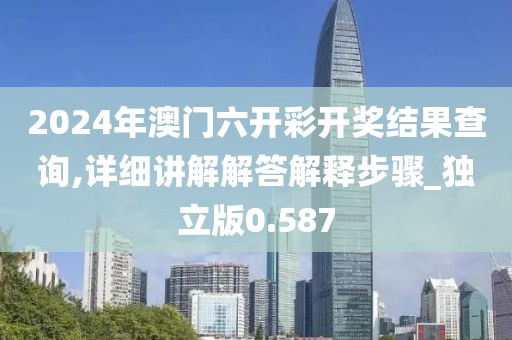 2024年澳门六开彩开奖结果查询,详细讲解解答解释步骤_独立版0.587